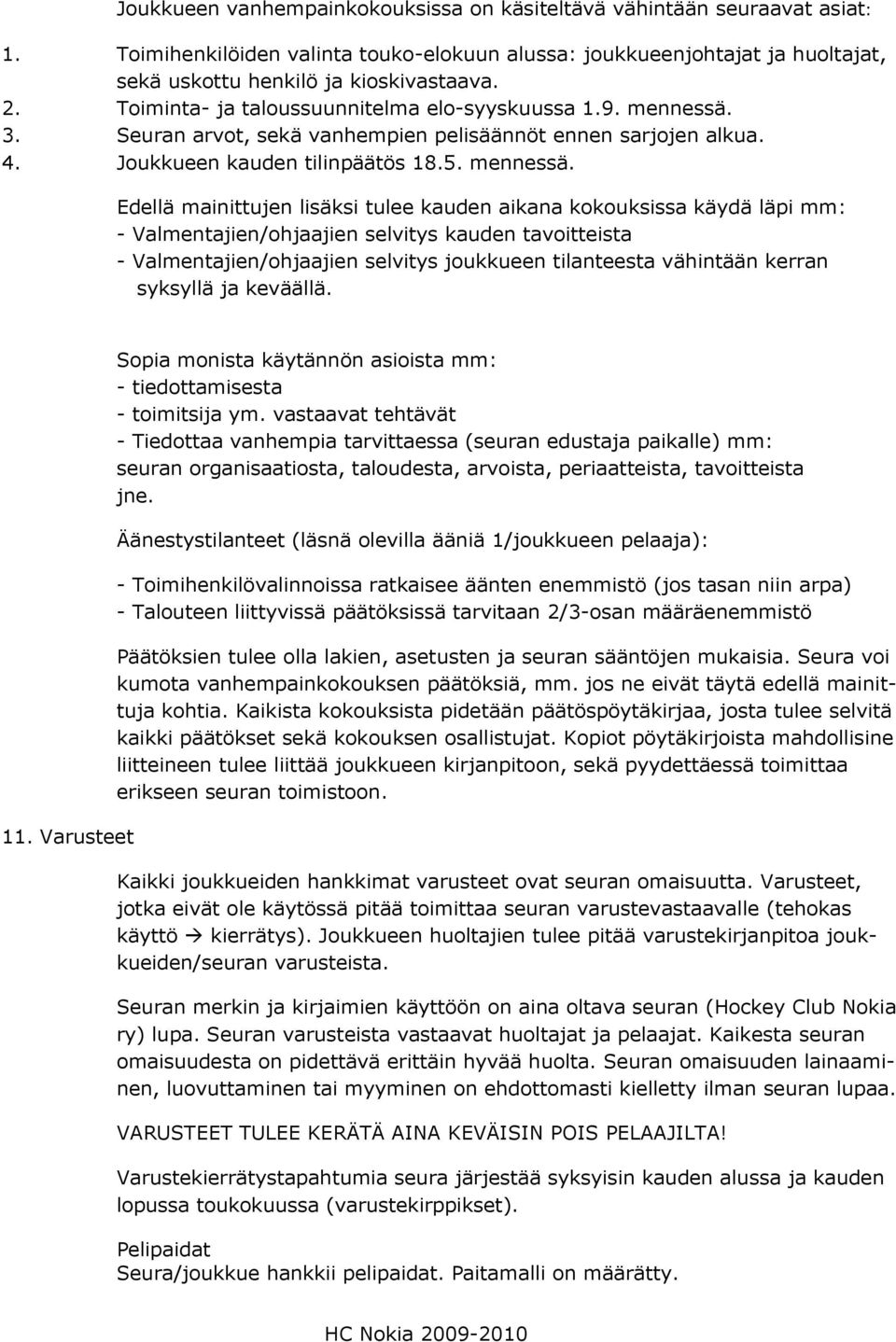 Joukkueen vanhempainkokouksissa on käsiteltävä vähintään seuraavat asiat:

1. Toimihenkilöiden valinta touko-elokuun alussa: joukkueenjohtajat ja huoltajat, sekä uskottu henkilö ja kioskivastaava.
2. Toiminta- ja taloussuunnitelma elo-syyskuussa 1.9. mennessä.
3. Seuran arvot, sekä vanhempien pelisäännöt ennen sarjojen alkua.
4. Joukkueen kauden tilinpäätös 18.5. mennessä.

Edellä mainittujen lisäksi tulee kauden aikana kokouksissa käydä läpi mm:
- Valmentajien/ohjaajien selvitys kauden tavoitteista
- Valmentajien/ohjaajien selvitys joukkueen tilanteesta vähintään kerran syksyllä ja keväällä.

Sopia monista käytännön asioista mm:
- tiedottamisesta
- toimitsija ym. vastaavat tehtävät
- Tiedottaa vanhempia tarvittaessa (seuran edustaja paikalle) mm: seuran organisaatiosta, taloudesta, arvoista, periaatteista, tavoitteista jne.

Äänestystilanteet (läsnä olevilla ääniä 1/joukkueen pelaaja):

- Toimihenkilövalinnoissa ratkaisee äänten enemmistö (jos tasan niin arpa)
- Talouteen liittyvissä päätöksissä tarvitaan 2/3-osan määräenemmistö

Päätöksien tulee olla lakien, asetusten ja seuran sääntöjen mukaisia. Seura voi kumota vanhempainkokouksen päätöksiä, mm. jos ne eivät täytä edellä mainittuja kohtia. Kaikista kokouksista pidetään päätöspöytäkirjaa, josta tulee selvitä kaikki päätökset sekä kokouksen osallistujat. Kopiot pöytäkirjoista mahdollisine liitteineen tulee liittää joukkueen kirjanpitoon, sekä pyydettäessä toimittaa erikseen seuran toimistoon.

11. Varusteet

Kaikki joukkueiden hankkimat varusteet ovat seuran omaisuutta. Varusteet, jotka eivät ole käytössä pitää toimittaa seuran varustevastaavalle (tehokas käyttö → kierrätys). Joukkueen huoltajien tulee pitää varustekirjanpitoa joukkueiden/seuran varusteista.

Seuran merkin ja kirjaimien käyttöön on aina oltava seuran (Hockey Club Nokia ry) lupa. Seuran varusteista vastaavat huoltajat ja pelaajat. Kaikesta seuran omaisuudesta on pidettävä erittäin hyvää huolta. Seuran omaisuuden lainaaminen, luovuttaminen tai myyminen on ehdottomasti kielletty ilman seuran lupaa.

VARUSTEET TULEE KERÄTÄ AINA KEVÄISIN POIS PELAAJILTA!

Varustekierrätystapahtumia seura järjestää syksyisin kauden alussa ja kauden lopussa toukokuussa (varustekirppikset).

Pelipaidat
Seura/joukkue hankkii pelipaidat. Paitamalli on määrätty.

HC Nokia 2009-2010